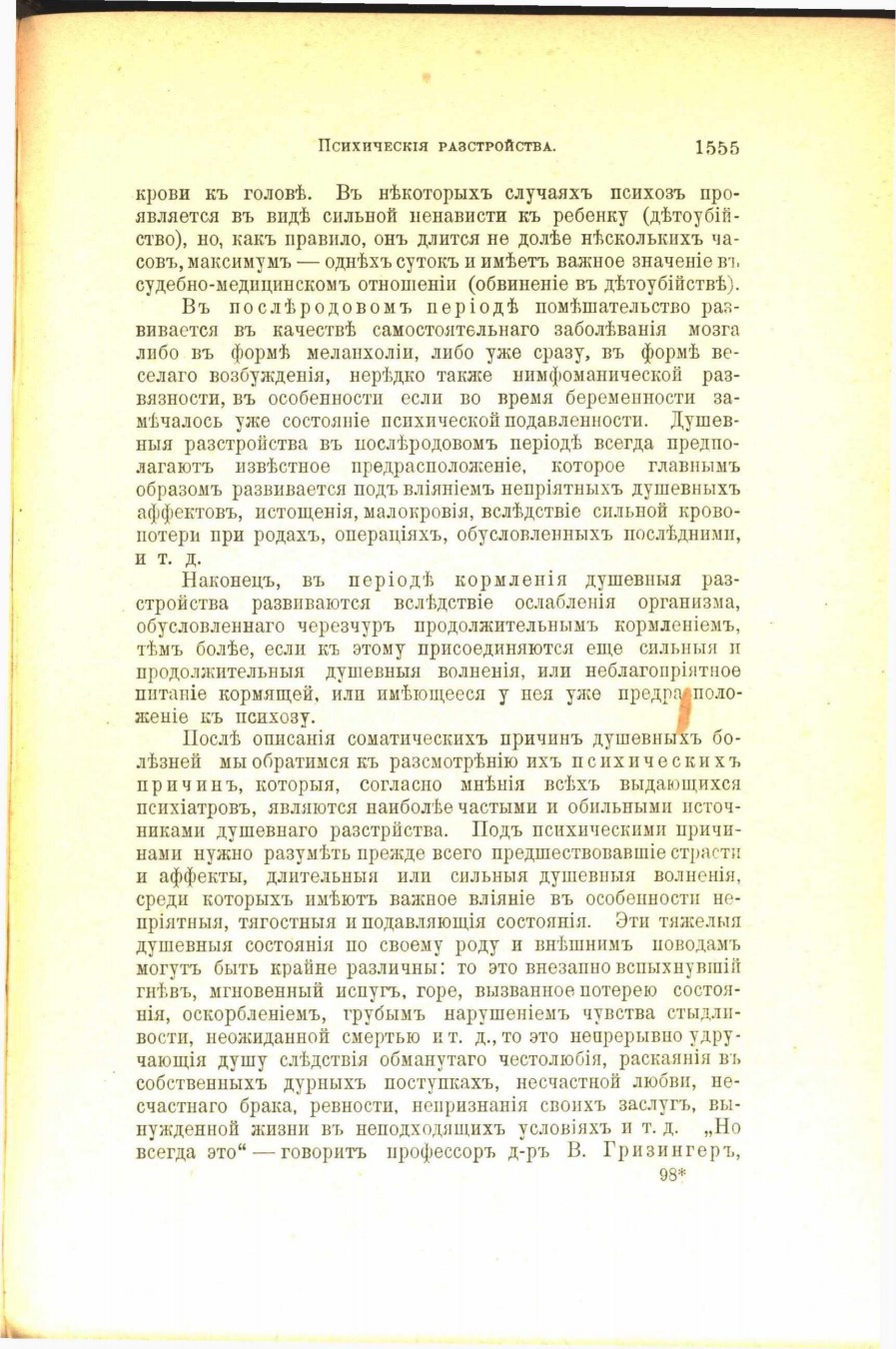 Психическія разстройства. 1555

крови къ головѣ. Въ нѣкоторыхъ случаяхъ психозъ проявляется въ видѣ сильной ненависти къ ребенку (дѣтоубійство), но, какъ правило, онъ длится не долѣе нѣсколькихъ часовъ, максимумъ — однѣхъ сутокъ и имѣетъ важное значеніе въ судебно-медицинскомъ отношеніи (обвиненіе въ дѣтоубійствѣ).

Въ послѣродовомъ періодѣ помѣшательство развивается въ качествѣ самостоятельнаго заболѣванія мозга либо въ формѣ меланхоліи, либо уже сразу, въ формѣ веселаго возбужденія, нерѣдко также нимфоманической развязности, въ особенности если во время беременности замѣчалось уже состояніе психической подавленности. Душевныя разстройства въ послѣродовомъ періодѣ всегда предполагаютъ извѣстное предрасположеніе, которое главнымъ образомъ развивается подъ вліяніемъ непріятныхъ душевныхъ аффектовъ, истощенія, малокровія, вслѣдствіе сильной кровопотери при родахъ, операціяхъ, обусловленныхъ послѣдними, и т. д.

Наконецъ, въ періодѣ кормленія душевныя разстройства развиваются вслѣдствіе ослабленія организма, обусловленнаго черезчуръ продолжительнымъ кормленіемъ, тѣмъ болѣе, если къ этому присоединяются еще сильныя и продолжительныя душевныя волненія, или неблагопріятное питаніе кормящей, или имѣющееся у нея уже предрасположеніе къ психозу.

Послѣ описанія соматическихъ причинъ душевныхъ болѣзней мы обратимся къ разсмотрѣнію ихъ психическихъ причинъ, которыя, согласно мнѣнія всѣхъ выдающихся психіатровъ, являются наиболѣе частыми и обильными источниками душевнаго разстрйства. Подъ психическими причинами нужно разумѣть прежде всего предшествовавшіе страсти и аффекты, длительныя или сильныя душевныя волненія, среди которыхъ имѣютъ важное вліяніе въ особенности непріятныя, тягостныя и подавляющія состоянія. Эти тяжелыя душевныя состоянія по своему роду и внѣшнимъ поводамъ могутъ быть крайне различны: то это внезапно вспыхнувшій гнѣвъ, мгновенный испугъ, горе, вызванное потерею состоянія, оскорбленіемъ, грубымъ нарушеніемъ чувства стыдливости, неожиданной смертью и т. д., то это непрерывно удручающія душу слѣдствія обманутаго честолюбія, раскаянія въ собственныхъ дурныхъ поступкахъ, несчастной любви, несчастнаго брака, ревности, непризнанія своихъ заслугъ, вынужденной жизни въ неподходящихъ условіяхъ и т. д. „Но всегда это“ — говоритъ профессоръ д-ръ В. Гризингеръ,

98*